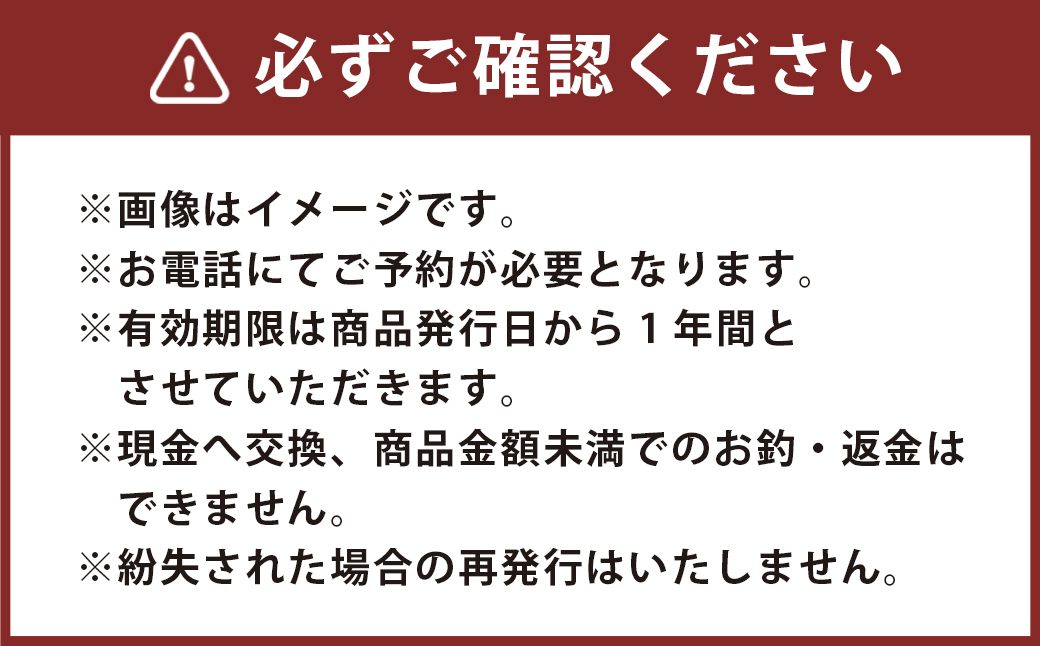 必ずご確認ください

※画像はイメージです。
※お電話にてご予約が必要となります。
※有効期限は商品発行日から１年間とさせていただきます。
※現金へ交換、商品金額未満でのお釣・返金はできません。
※紛失された場合の再発行はいたしません。